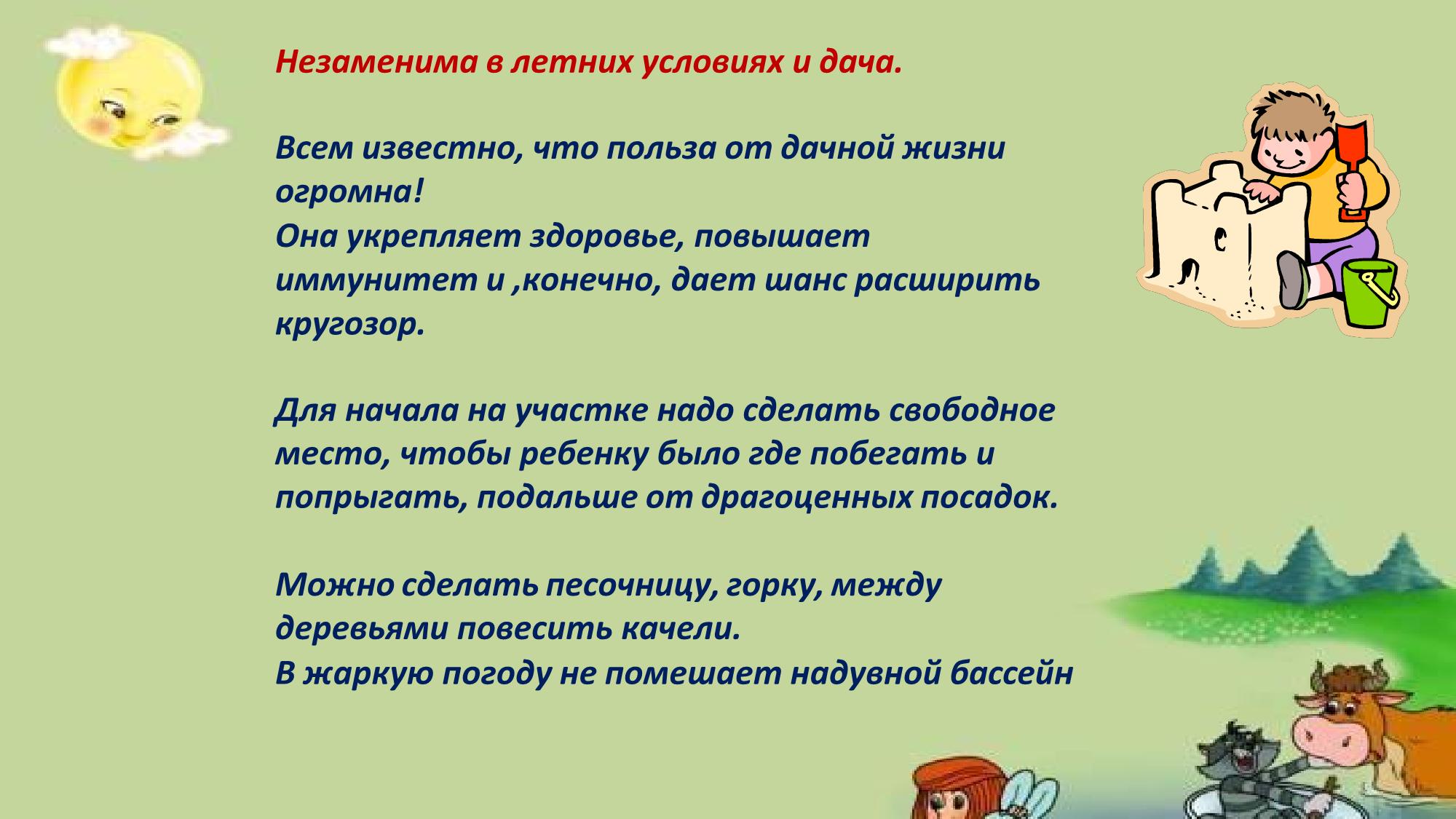 Незаменима в летних условиях и дача.

Всем известно, что польза от дачной жизни огромна!
Она укрепляет здоровье, повышает иммунитет и ,конечно, дает шанс расширить кругозор.

Для начала на участке надо сделать свободное место, чтобы ребенку было где побегать и попрыгать, подальше от драгоценных посадок.

Можно сделать песочницу, горку, между деревьями повесить качели.
В жаркую погоду не помешает надувной бассейн